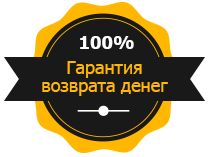 100%

Гарантия возврата денег